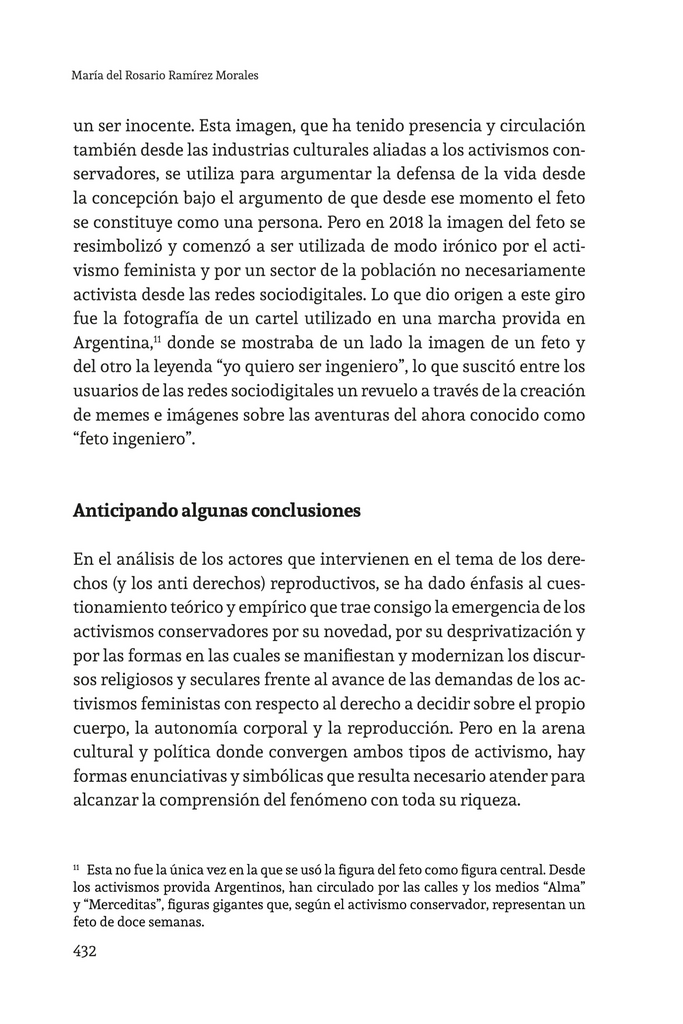 María del Rosario Ramírez Morales

un ser inocente. Esta imagen, que ha tenido presencia y circulación también desde las industrias culturales aliadas a los activismos conservadores, se utiliza para argumentar la defensa de la vida desde la concepción bajo el argumento de que desde ese momento el feto se constituye como una persona. Pero en 2018 la imagen del feto se resimbolizó y comenzó a ser utilizada de modo irónico por el activismo feminista y por un sector de la población no necesariamente activista desde las redes sociodigitales. Lo que dio origen a este giro fue la fotografía de un cartel utilizado en una marcha provida en Argentina,$^{11}$ donde se mostraba de un lado la imagen de un feto y del otro la leyenda "yo quiero ser ingeniero", lo que suscitó entre los usuarios de las redes sociodigitales un revuelo a través de la creación de memes e imágenes sobre las aventuras del ahora conocido como "feto ingeniero".

Anticipando algunas conclusiones

En el análisis de los actores que intervienen en el tema de los derechos (y los anti derechos) reproductivos, se ha dado énfasis al cuestionamiento teórico y empírico que trae consigo la emergencia de los activismos conservadores por su novedad, por su desprivatización y por las formas en las cuales se manifiestan y modernizan los discursos religiosos y seculares frente al avance de las demandas de los activismos feministas con respecto al derecho a decidir sobre el propio cuerpo, la autonomía corporal y la reproducción. Pero en la arena cultural y política donde convergen ambos tipos de activismo, hay formas enunciativas y simbólicas que resulta necesario atender para alcanzar la comprensión del fenómeno con toda su riqueza.

$^{11}$ Esta no fue la única vez en la que se usó la figura del feto como figura central. Desde los activismos provida Argentinos, han circulado por las calles y los medios "Alma" y "Merceditas", figuras gigantes que, según el activismo conservador, representan un feto de doce semanas.

432